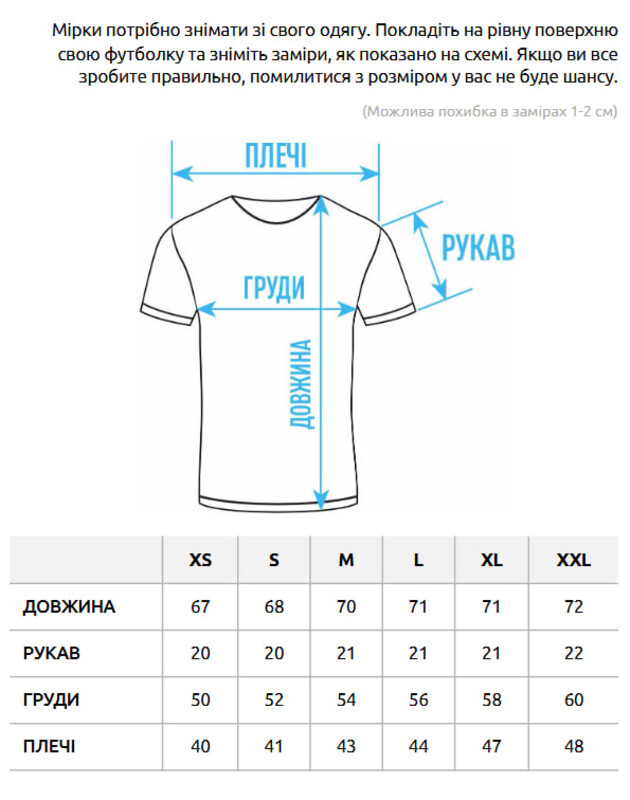 Мірки потрібно знімати зі свого одягу. Покладіть на рівну поверхню свою футболку та зніміть заміри, як показано на схемі. Якщо ви все зробите правильно, помилитися з розміром у вас не буде шансу.

(Можлива похибка в замірах 1-2 см)

ПЛЕЧІ

РУКАВ

ГРУДИ

ДОВЖИНА

| | XS | S | M | L | XL | XXL |
|---|---|---|---|---|---|---|
| ДОВЖИНА | 67 | 68 | 70 | 71 | 71 | 72 |
| РУКАВ | 20 | 20 | 21 | 21 | 21 | 22 |
| ГРУДИ | 50 | 52 | 54 | 56 | 58 | 60 |
| ПЛЕЧІ | 40 | 41 | 43 | 44 | 47 | 48 |